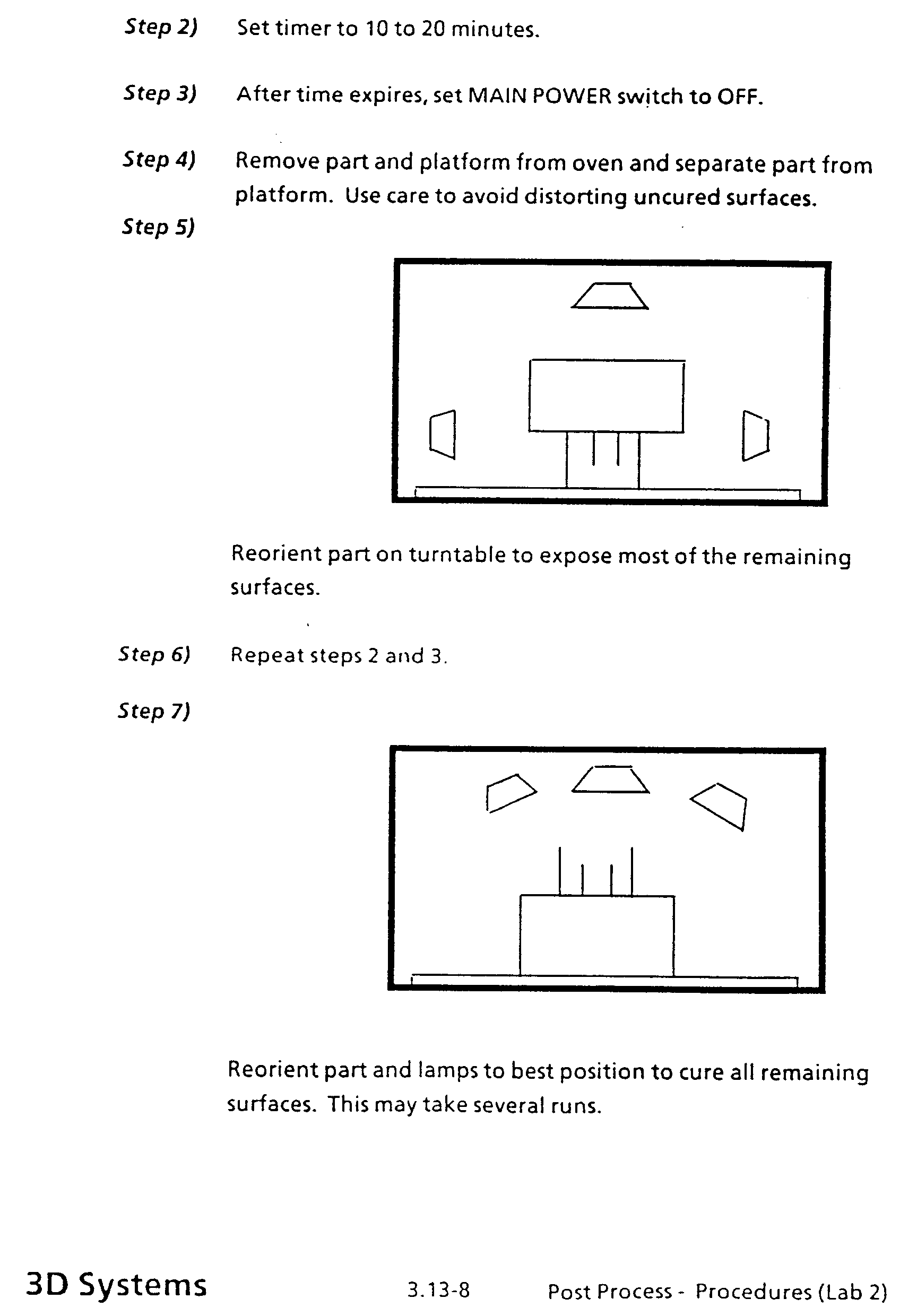 Step 2) Set timer to 10 to 20 minutes.

Step 3) After time expires, set MAIN POWER switch to OFF.

Step 4) Remove part and platform from oven and separate part from platform. Use care to avoid distorting uncured surfaces.

Step 5)

Reorient part on turntable to expose most of the remaining surfaces.

Step 6) Repeat steps 2 and 3.

Step 7)

Reorient part and lamps to best position to cure all remaining surfaces. This may take several runs.

3D Systems 3.13-8 Post Process - Procedures (Lab 2)